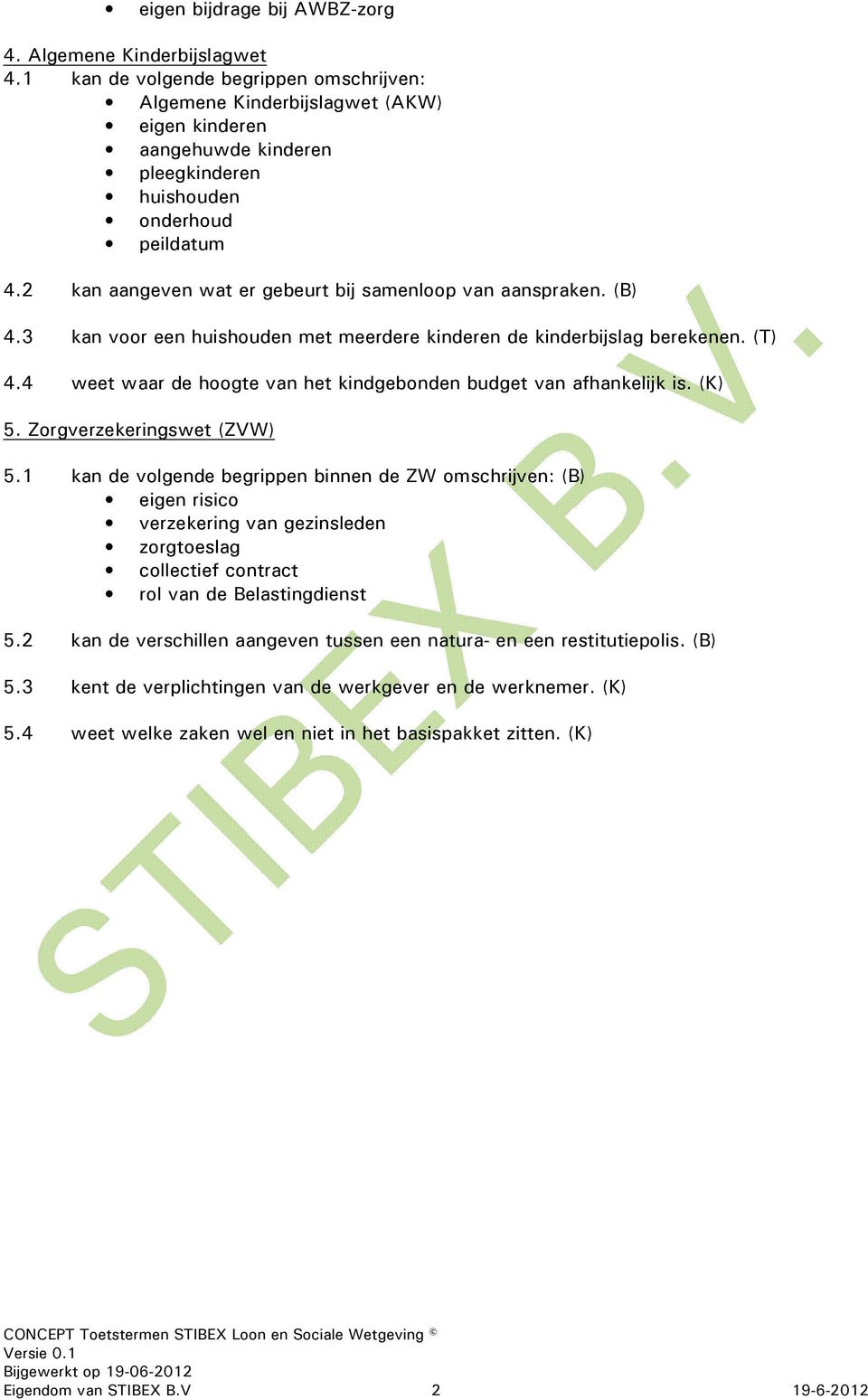 • eigen bijdrage bij AWBZ-zorg

4. Algemene Kinderbijslagwet
4.1 kan de volgende begrippen omschrijven:
• Algemene Kinderbijslagwet (AKW)
• eigen kinderen
• aangehuwde kinderen
• pleegkinderen
• huishouden
• onderhoud
• peildatum

4.2 kan aangeven wat er gebeurt bij samenloop van aanspraken. (B)

4.3 kan voor een huishouden met meerdere kinderen de kinderbijslag berekenen. (T)

4.4 weet waar de hoogte van het kindgebonden budget van afhankelijk is. (K)

5. Zorgverzekeringswet (ZVW)

5.1 kan de volgende begrippen binnen de ZW omschrijven: (B)
• eigen risico
• verzekering van gezinsleden
• zorgtoeslag
• collectief contract
• rol van de Belastingdienst

5.2 kan de verschillen aangeven tussen een natura- en een restitutiepolis. (B)

5.3 kent de verplichtingen van de werkgever en de werknemer. (K)

5.4 weet welke zaken wel en niet in het basispakket zitten. (K)

STIBEX B.V.

CONCEPT Toetstermen STIBEX Loon en Sociale Wetgeving ©
Versie 0.1
Bijgewerkt op 19-06-2012
Eigendom van STIBEX B.V 2 19-6-2012